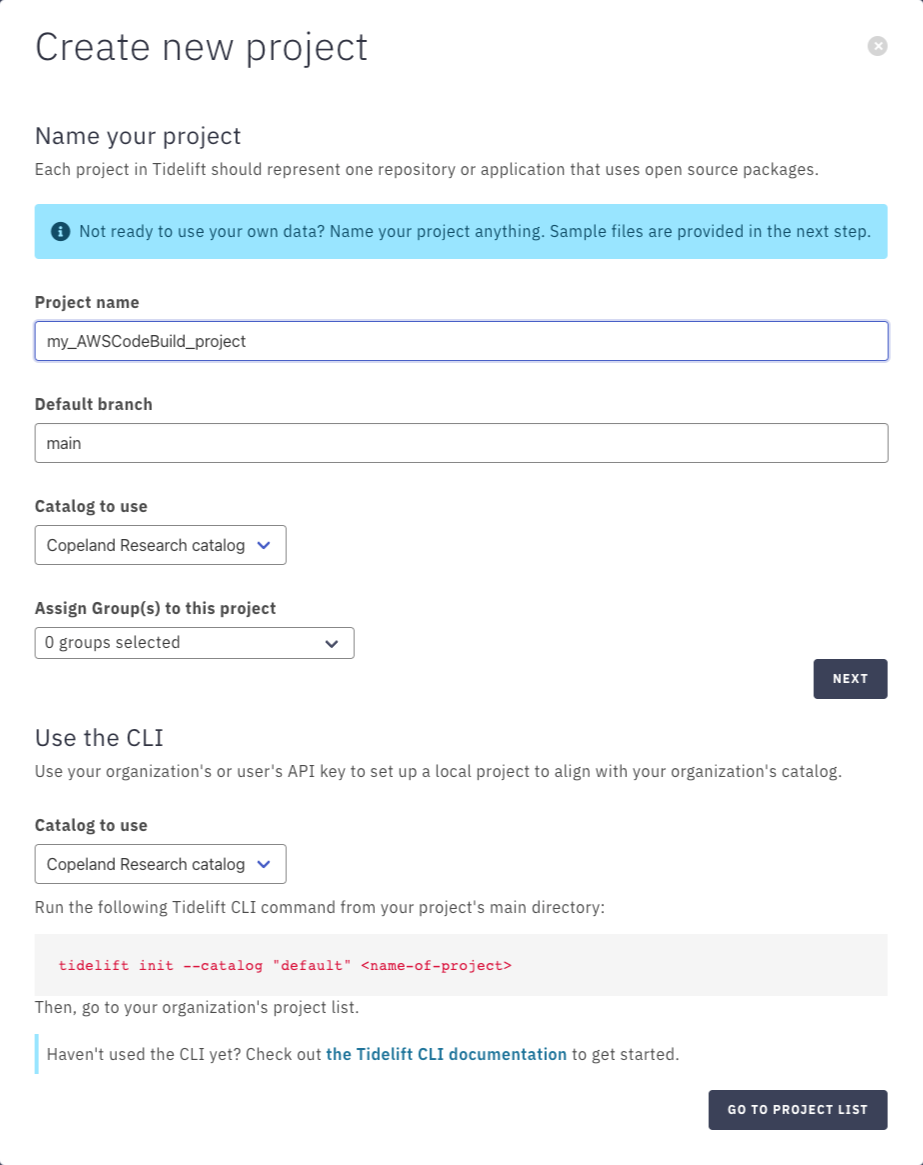 Create new project

Name your project

Each project in Tidelift should represent one repository or application that uses open source packages.

Not ready to use your own data? Name your project anything. Sample files are provided in the next step.

Project name

my_AWSCodeBuild_project

Default branch

main

Catalog to use

Copeland Research catalog

Assign Group(s) to this project

0 groups selected

NEXT

Use the CLI

Use your organization's or user's API key to set up a local project to align with your organization's catalog.

Catalog to use

Copeland Research catalog

Run the following Tidelift CLI command from your project's main directory:

tidelift init --catalog "default" <name-of-project>

Then, go to your organization's project list.

Haven't used the CLI yet? Check out the Tidelift CLI documentation to get started.

GO TO PROJECT LIST